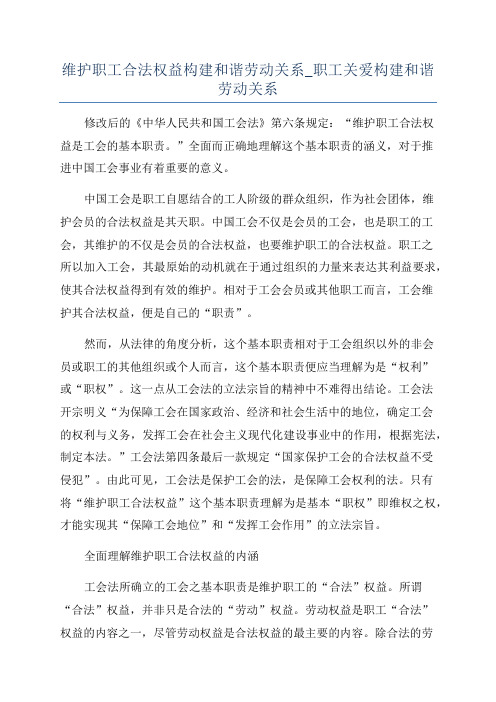 维护职工合法权益构建和谐劳动关系_职工关爱构建和谐劳动关系

修改后的《中华人民共和国工会法》第六条规定：“维护职工合法权益是工会的基本职责。”全面而正确地理解这个基本职责的涵义，对于推进中国工会事业有着重要的意义。

中国工会是职工自愿结合的工人阶级的群众组织，作为社会团体，维护会员的合法权益是其天职。中国工会不仅是会员的工会，也是职工的工会，其维护的不仅是会员的合法权益，也要维护职工的合法权益。职工之所以加入工会，其最原始的动机就在于通过组织的力量来表达其利益要求，使其合法权益得到有效的维护。相对于工会会员或其他职工而言，工会维护其合法权益，便是自己的“职责”。

然而，从法律的角度分析，这个基本职责相对于工会组织以外的非会员或职工的其他组织或个人而言，这个基本职责便应当理解为是“权利”或“职权”。这一点从工会法的立法宗旨的精神中不难得出结论。工会法开宗明义“为保障工会在国家政治、经济和社会生活中的地位，确定工会的权利与义务，发挥工会在社会主义现代化建设事业中的作用，根据宪法，制定本法。”工会法第四条最后一款规定“国家保护工会的合法权益不受侵犯”。由此可见，工会法是保护工会的法，是保障工会权利的法。只有将“维护职工合法权益”这个基本职责理解为是基本“职权”即维权之权，才能实现其“保障工会地位”和“发挥工会作用”的立法宗旨。

全面理解维护职工合法权益的内涵

工会法所确立的工会之基本职责是维护职工的“合法”权益。所谓“合法”权益，并非只是合法的“劳动”权益。劳动权益是职工“合法”权益的内容之一，尽管劳动权益是合法权益的最主要的内容。除合法的劳